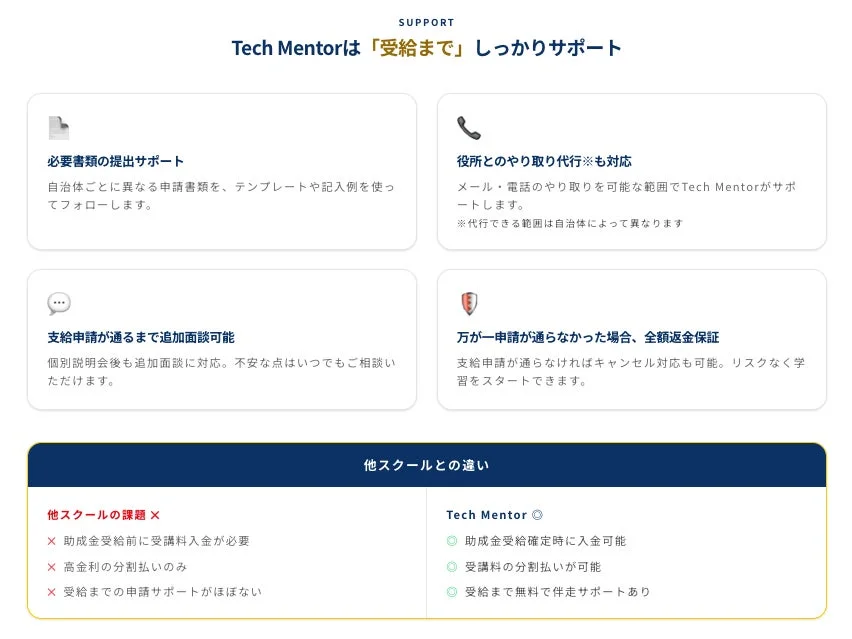 SUPPORT

Tech Mentorは「受給まで」しっかりサポート

必要書類の提出サポート

自治体ごとに異なる申請書類を、テンプレートや記入例を使ってフォローします。

役所とのやり取り代行※も対応

メール・電話のやり取りを可能な範囲でTech Mentorがサポートします。
※代行できる範囲は自治体によって異なります

支給申請が通るまで追加面談可能

個別説明会後も追加面談に対応。不安な点はいつでもご相談いただけます。

万が一申請が通らなかった場合、全額返金保証

支給申請が通らなければキャンセル対応も可能。リスクなく学習をスタートできます。

他スクールとの違い

他スクールの課題 ✕

✕ 助成金受給前に受講料入金が必要
✕ 高金利の分割払いのみ
✕ 受給までの申請サポートがほぼない

Tech Mentor ◎

◎ 助成金受給確定時に入金可能
◎ 受講料の分割払いが可能
◎ 受給まで無料で伴走サポートあり